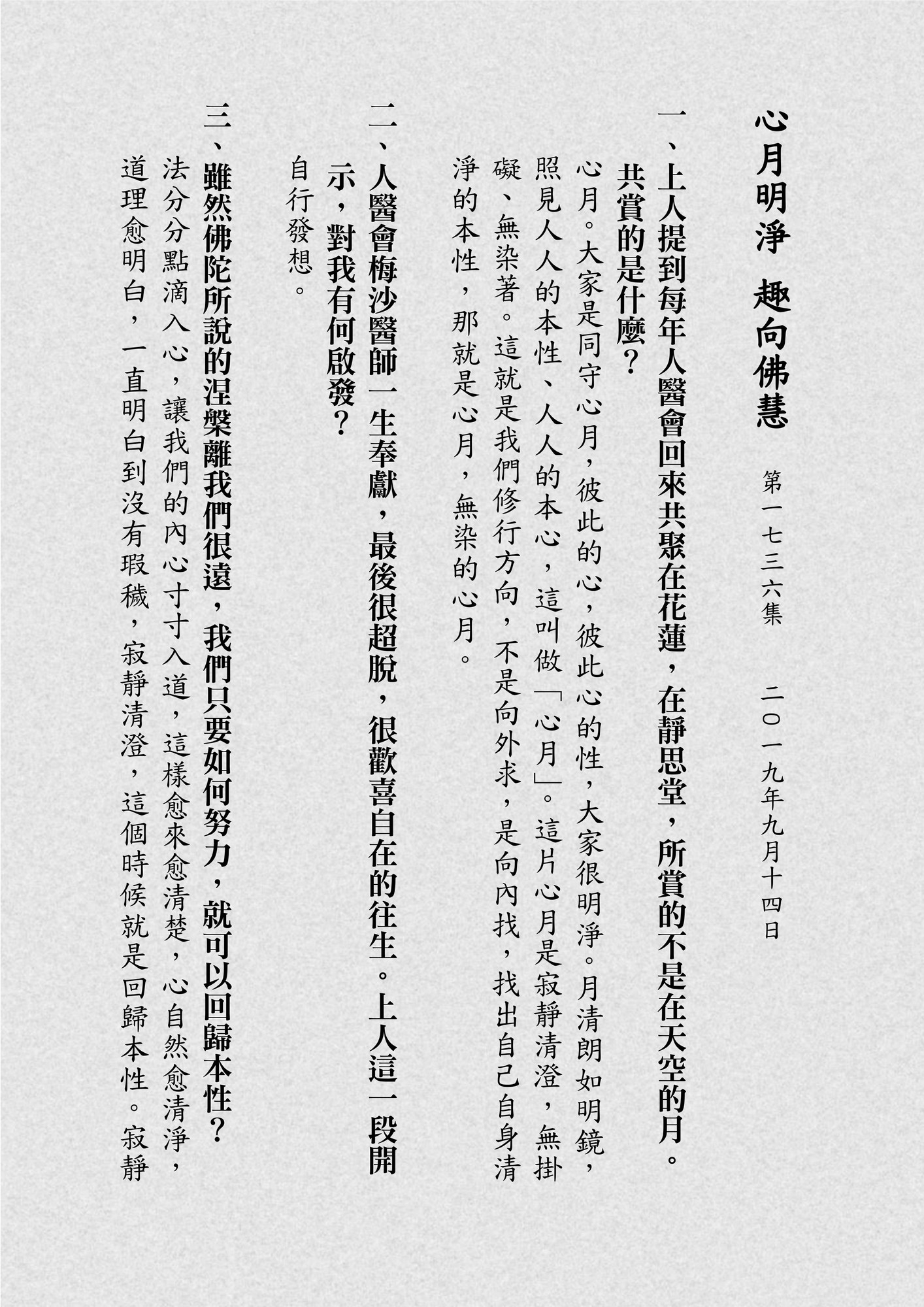 心月明淨　趣向佛慧

第一七三六集　二〇一九年九月十四日

一、上人提到每年人醫會回來共聚在花蓮，在靜思堂，所賞的不是在天空的月。共賞的是什麼？

心月。大家是同守心月，彼此的心，彼此心的性，大家很明淨。月清朗如明鏡，照見人人的本性、人人的本心，這叫做「心月」。這片心月是寂靜清澄，無掛礙、無染著。這就是我們修行方向，不是向外求，是向內找，找出自己自身清淨的本性，那就是心月，無染的心月。

二、人醫會梅沙醫師一生奉獻，最後很超脫，很歡喜自在的往生。上人這一段開示，對我有何啟發？

自行發想。

三、雖然佛陀所說的涅槃離我們很遠，我們只要如何努力，就可以回歸本性？

法分分點滴入心，讓我們的內心寸寸入道，這樣愈來愈清楚，心自然愈清淨，道理愈明白，一直明白到沒有瑕穢，寂靜清澄，這個時候就是回歸本性。寂靜